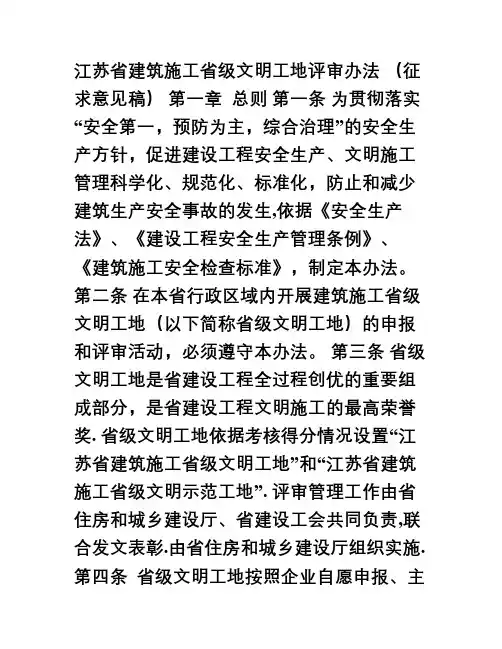 江苏省建筑施工省级文明工地评审办法 （征求意见稿） 第一章 总则 第一条 为贯彻落实“安全第一，预防为主，综合治理”的安全生产方针，促进建设工程安全生产、文明施工管理科学化、规范化、标准化，防止和减少建筑生产安全事故的发生,依据《安全生产法》、《建设工程安全生产管理条例》、《建筑施工安全检查标准》，制定本办法。 第二条 在本省行政区域内开展建筑施工省级文明工地（以下简称省级文明工地）的申报和评审活动，必须遵守本办法。 第三条 省级文明工地是省建设工程全过程创优的重要组成部分，是省建设工程文明施工的最高荣誉奖. 省级文明工地依据考核得分情况设置“江苏省建筑施工省级文明工地”和“江苏省建筑施工省级文明示范工地”. 评审管理工作由省住房和城乡建设厅、省建设工会共同负责,联合发文表彰.由省住房和城乡建设厅组织实施. 第四条 省级文明工地按照企业自愿申报、主